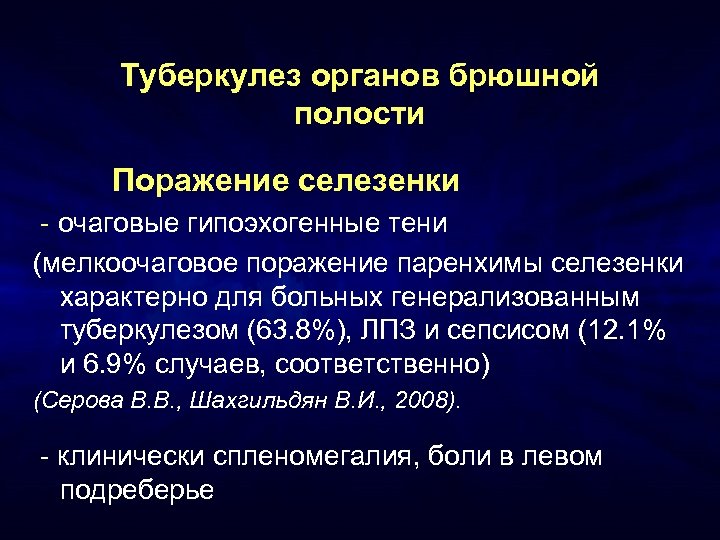 Туберкулез органов брюшной полости

Поражение селезенки

- очаговые гипоэхогенные тени

(мелкоочаговое поражение паренхимы селезенки характерно для больных генерализованным туберкулезом (63.8%), ЛПЗ и сепсисом (12.1% и 6.9% случаев, соответственно)

(Серова В.В., Шахгильдян В.И., 2008).

- клинически спленомегалия, боли в левом подреберье